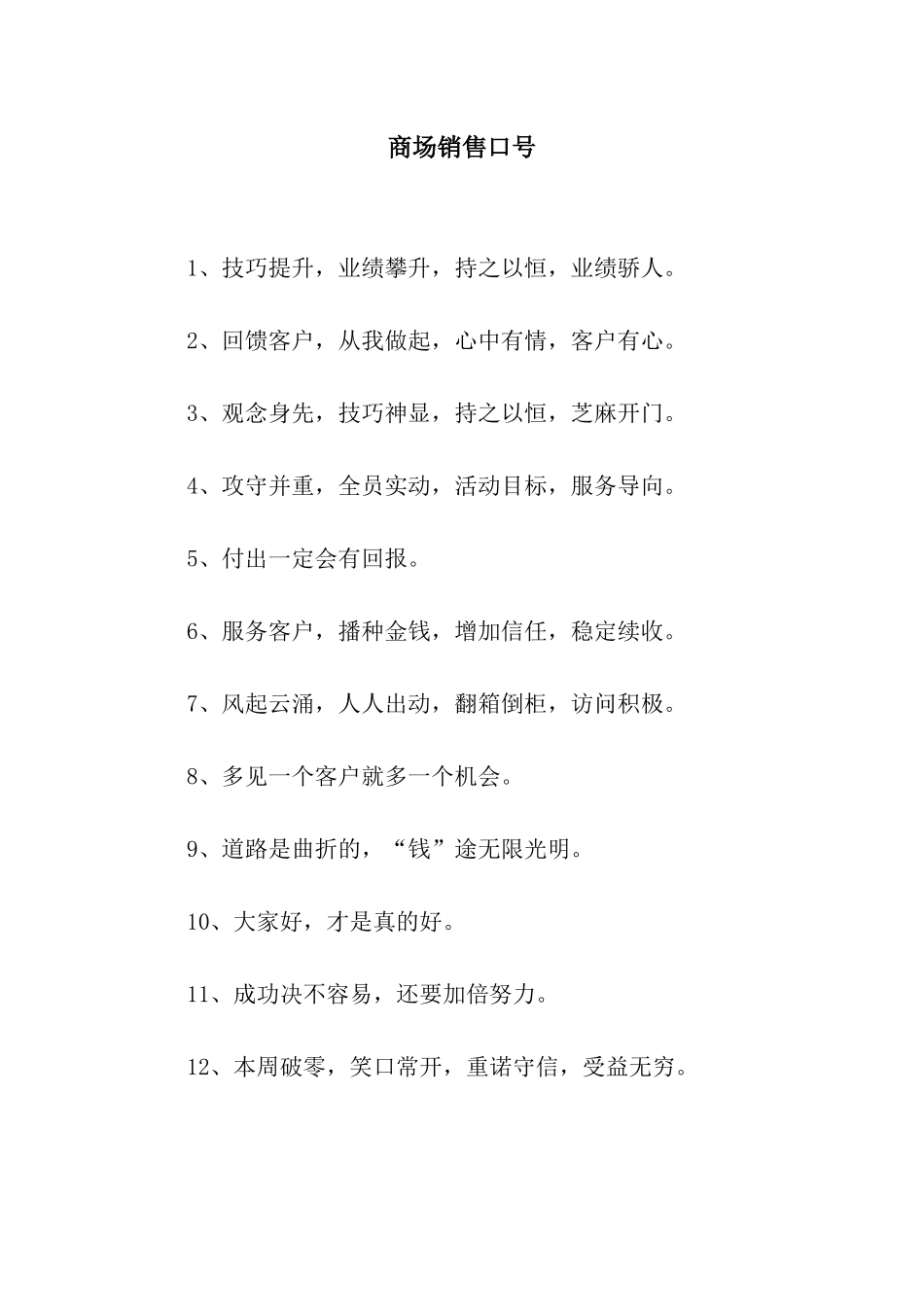 商场销售口号

1、技巧提升，业绩攀升，持之以恒，业绩骄人。

2、回馈客户，从我做起，心中有情，客户有心。

3、观念身先，技巧神显，持之以恒，芝麻开门。

4、攻守并重，全员实动，活动目标，服务导向。

5、付出一定会有回报。

6、服务客户，播种金钱，增加信任，稳定续收。

7、风起云涌，人人出动，翻箱倒柜，访问积极。

8、多见一个客户就多一个机会。

9、道路是曲折的，“钱”途无限光明。

10、大家好，才是真的好。

11、成功决不容易，还要加倍努力。

12、本周破零，笑口常开，重诺守信，受益无穷。